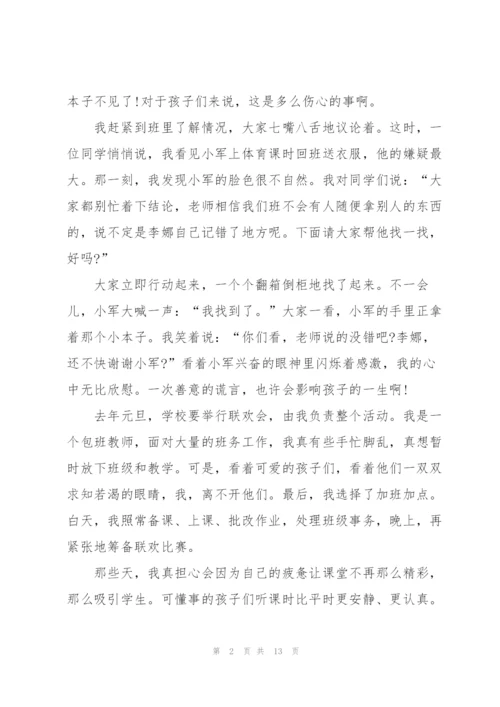 本子不见了!对于孩子们来说，这是多么伤心的事啊。

我赶紧到班里了解情况，大家七嘴八舌地议论着。这时，一位同学悄悄说，我看见小军上体育课时回班送衣服，他的嫌疑最大。那一刻，我发现小军的脸色很不自然。我对同学们说：“大家都别忙着下结论，老师相信我们班不会有人随便拿别人的东西的，说不定是李娜自己记错了地方呢。下面请大家帮他找一找，好吗?”

大家立即行动起来，一个个翻箱倒柜地找了起来。不一会儿，小军大喊一声：“我找到了。”大家一看，小军的手里正拿着那个小本子。我笑着说：“你们看，老师说的没错吧?李娜，还不快谢谢小军?”看着小军兴奋的眼神里闪烁着感激，我的心中无比欣慰。一次善意的谎言，也许会影响孩子的一生啊!

去年元旦，学校要举行联欢会，由我负责整个活动。我是一个包班教师，面对大量的班务工作，我真有些手忙脚乱，真想暂时放下班级和教学。可是，看着可爱的孩子们，看着他们一双双求知若渴的眼睛，我，离不开他们。最后，我选择了加班加点。白天，我照常备课、上课、批改作业，处理班级事务，晚上，再紧张地筹备联欢比赛。

那些天，我真担心会因为自己的疲惫让课堂不再那么精彩，那么吸引学生。可懂事的孩子们听课时比平时更安静、更认真。

第 2 页 共 13 页